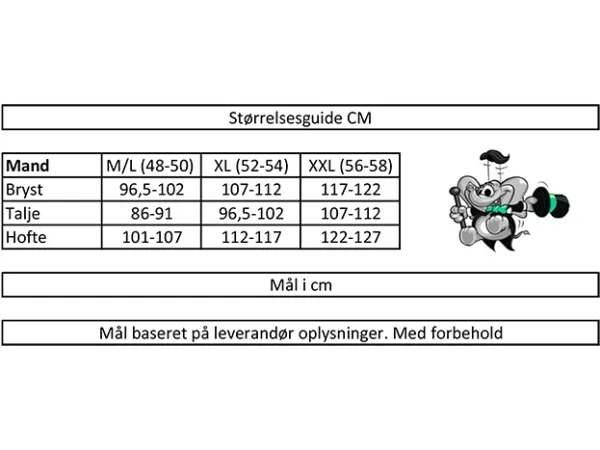 Størrelsesguide CM

| Mand | M/L (48-50) | XL (52-54) | XXL (56-58) |
|---|---|---|---|
| Bryst | 96,5-102 | 107-112 | 117-122 |
| Talje | 86-91 | 96,5-102 | 107-112 |
| Hofte | 101-107 | 112-117 | 122-127 |

Mål i cm

Mål baseret på leverandør oplysninger. Med forbehold